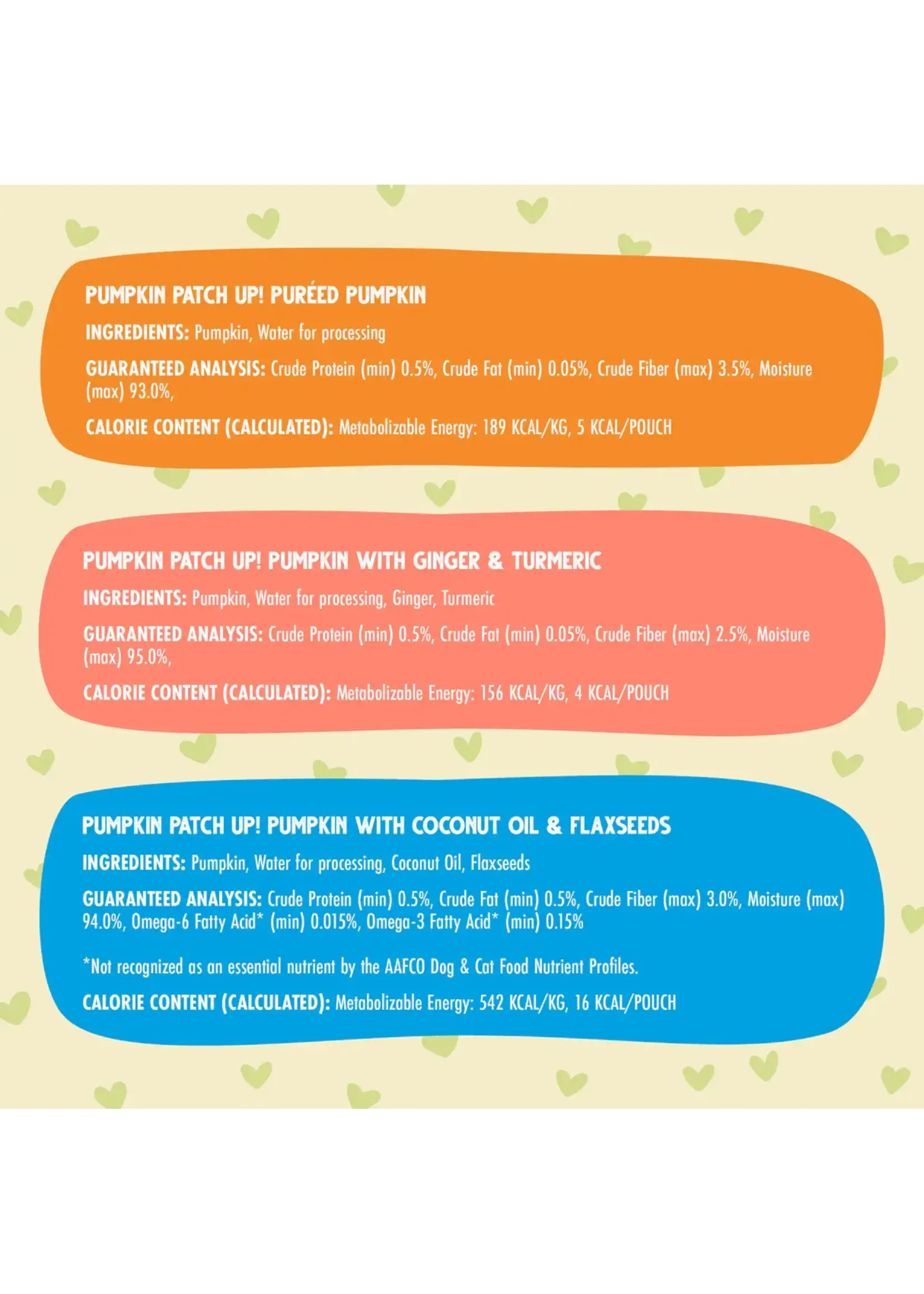 PUMPKIN PATCH UP! PURÉED PUMPKIN

INGREDIENTS: Pumpkin, Water for processing

GUARANTEED ANALYSIS: Crude Protein (min) 0.5%, Crude Fat (min) 0.05%, Crude Fiber (max) 3.5%, Moisture (max) 93.0%,

CALORIE CONTENT (CALCULATED): Metabolizable Energy: 189 KCAL/KG, 5 KCAL/POUCH

PUMPKIN PATCH UP! PUMPKIN WITH GINGER & TURMERIC

INGREDIENTS: Pumpkin, Water for processing, Ginger, Turmeric

GUARANTEED ANALYSIS: Crude Protein (min) 0.5%, Crude Fat (min) 0.05%, Crude Fiber (max) 2.5%, Moisture (max) 95.0%,

CALORIE CONTENT (CALCULATED): Metabolizable Energy: 156 KCAL/KG, 4 KCAL/POUCH

PUMPKIN PATCH UP! PUMPKIN WITH COCONUT OIL & FLAXSEEDS

INGREDIENTS: Pumpkin, Water for processing, Coconut Oil, Flaxseeds

GUARANTEED ANALYSIS: Crude Protein (min) 0.5%, Crude Fat (min) 0.5%, Crude Fiber (max) 3.0%, Moisture (max) 94.0%, Omega-6 Fatty Acid* (min) 0.015%, Omega-3 Fatty Acid* (min) 0.15%

*Not recognized as an essential nutrient by the AAFCO Dog & Cat Food Nutrient Profiles.

CALORIE CONTENT (CALCULATED): Metabolizable Energy: 542 KCAL/KG, 16 KCAL/POUCH